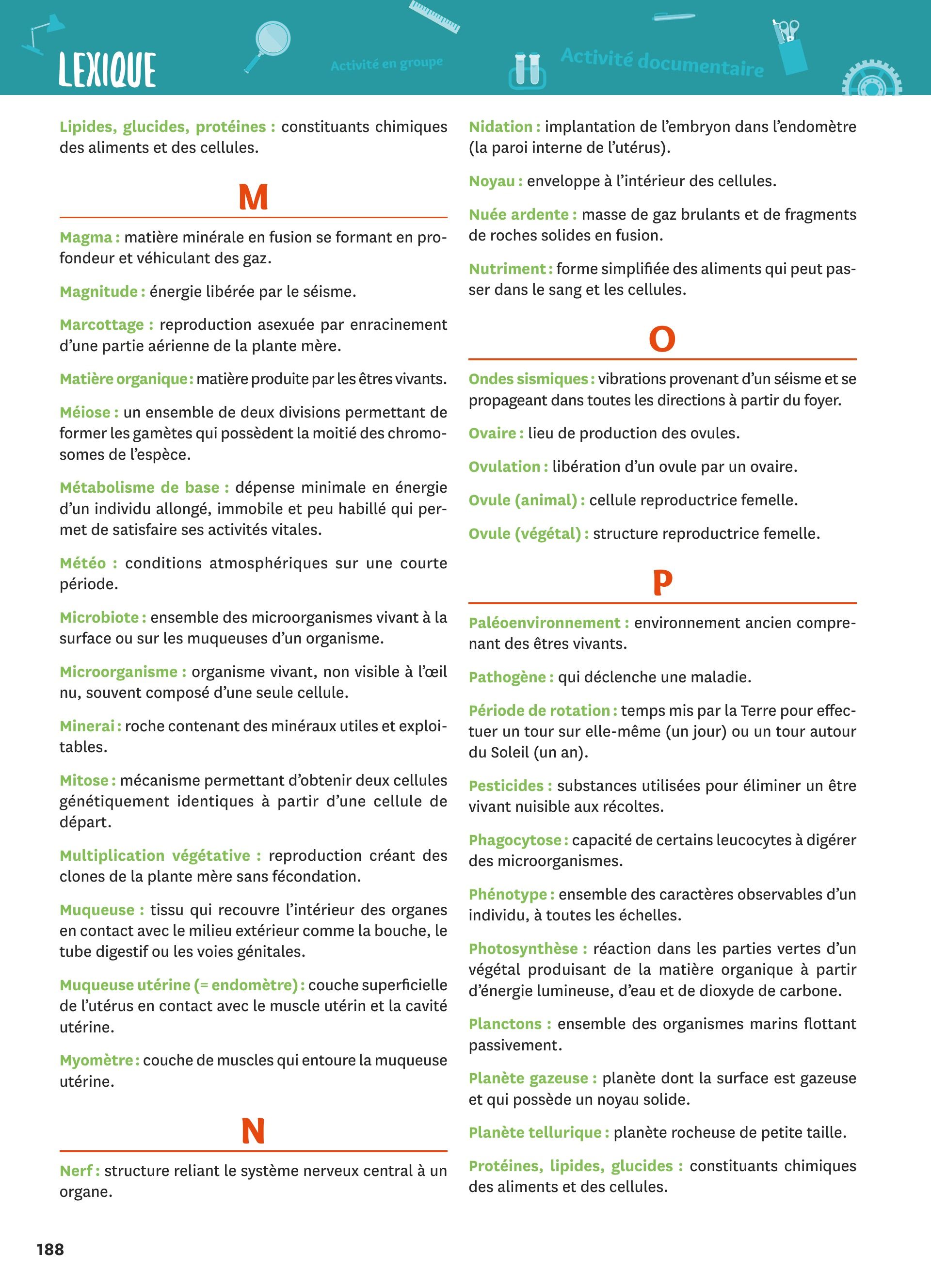 LEXIQUE

Activité en groupe

Activité documentaire

Lipides, glucides, protéines : constituants chimiques des aliments et des cellules.

M

Magma : matière minérale en fusion se formant en profondeur et véhiculant des gaz.

Magnitude : énergie libérée par le séisme.

Marcottage : reproduction asexuée par enracinement d'une partie aérienne de la plante mère.

Matière organique : matière produite par les êtres vivants.

Méiose : un ensemble de deux divisions permettant de former les gamètes qui possèdent la moitié des chromosomes de l'espèce.

Métabolisme de base : dépense minimale en énergie d'un individu allongé, immobile et peu habillé qui permet de satisfaire ses activités vitales.

Météo : conditions atmosphériques sur une courte période.

Microbiote : ensemble des microorganismes vivant à la surface ou sur les muqueuses d'un organisme.

Microorganisme : organisme vivant, non visible à l'œil nu, souvent composé d'une seule cellule.

Minerai : roche contenant des minéraux utiles et exploitables.

Mitose : mécanisme permettant d'obtenir deux cellules génétiquement identiques à partir d'une cellule de départ.

Multiplication végétative : reproduction créant des clones de la plante mère sans fécondation.

Muqueuse : tissu qui recouvre l'intérieur des organes en contact avec le milieu extérieur comme la bouche, le tube digestif ou les voies génitales.

Muqueuse utérine (= endomètre) : couche superficielle de l'utérus en contact avec le muscle utérin et la cavité utérine.

Myomètre : couche de muscles qui entoure la muqueuse utérine.

N

Nerf : structure reliant le système nerveux central à un organe.

Nidation : implantation de l'embryon dans l'endomètre (la paroi interne de l'utérus).

Noyau : enveloppe à l'intérieur des cellules.

Nuée ardente : masse de gaz brulants et de fragments de roches solides en fusion.

Nutriment : forme simplifiée des aliments qui peut passer dans le sang et les cellules.

O

Ondes sismiques : vibrations provenant d'un séisme et se propageant dans toutes les directions à partir du foyer.

Ovaire : lieu de production des ovules.

Ovulation : libération d'un ovule par un ovaire.

Ovule (animal) : cellule reproductrice femelle.

Ovule (végétal) : structure reproductrice femelle.

P

Paléoenvironnement : environnement ancien comprenant des êtres vivants.

Pathogène : qui déclenche une maladie.

Période de rotation : temps mis par la Terre pour effectuer un tour sur elle-même (un jour) ou un tour autour du Soleil (un an).

Pesticides : substances utilisées pour éliminer un être vivant nuisible aux récoltes.

Phagocytose : capacité de certains leucocytes à digérer des microorganismes.

Phénotype : ensemble des caractères observables d'un individu, à toutes les échelles.

Photosynthèse : réaction dans les parties vertes d'un végétal produisant de la matière organique à partir d'énergie lumineuse, d'eau et de dioxyde de carbone.

Planctons : ensemble des organismes marins flottant passivement.

Planète gazeuse : planète dont la surface est gazeuse et qui possède un noyau solide.

Planète tellurique : planète rocheuse de petite taille.

Protéines, lipides, glucides : constituants chimiques des aliments et des cellules.

188